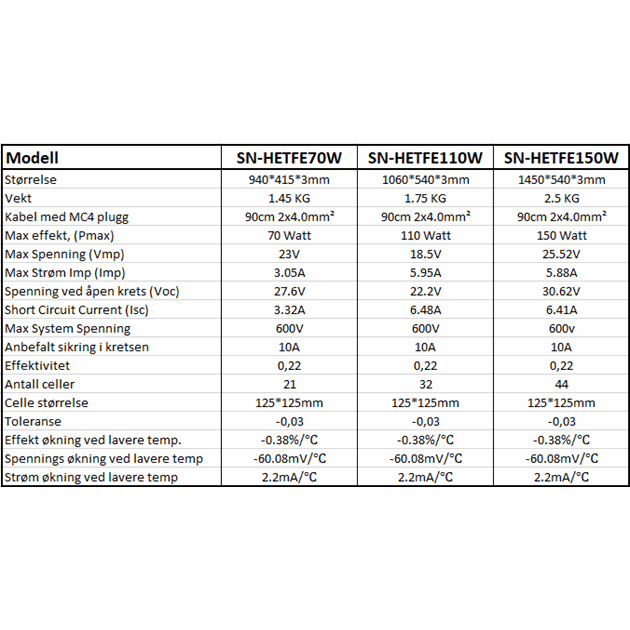 | Modell | SN-HETFE70W | SN-HETFE110W | SN-HETFE150W |
|---|---|---|---|
| Størrelse | 940\*415\*3mm | 1060\*540\*3mm | 1450\*540\*3mm |
| Vekt | 1.45 KG | 1.75 KG | 2.5 KG |
| Kabel med MC4 plugg | 90cm 2x4.0mm² | 90cm 2x4.0mm² | 90cm 2x4.0mm² |
| Max effekt, (Pmax) | 70 Watt | 110 Watt | 150 Watt |
| Max Spenning (Vmp) | 23V | 18.5V | 25.52V |
| Max Strøm Imp (Imp) | 3.05A | 5.95A | 5.88A |
| Spenning ved åpen krets (Voc) | 27.6V | 22.2V | 30.62V |
| Short Circuit Current (Isc) | 3.32A | 6.48A | 6.41A |
| Max System Spenning | 600V | 600V | 600v |
| Anbefalt sikring i kretsen | 10A | 10A | 10A |
| Effektivitet | 0,22 | 0,22 | 0,22 |
| Antall celler | 21 | 32 | 44 |
| Celle størrelse | 125\*125mm | 125\*125mm | 125\*125mm |
| Toleranse | -0,03 | -0,03 | -0,03 |
| Effekt økning ved lavere temp. | -0.38%/°C | -0.38%/°C | -0.38%/°C |
| Spennings økning ved lavere temp | -60.08mV/°C | -60.08mV/°C | -60.08mV/°C |
| Strøm økning ved lavere temp | 2.2mA/°C | 2.2mA/°C | 2.2mA/°C |